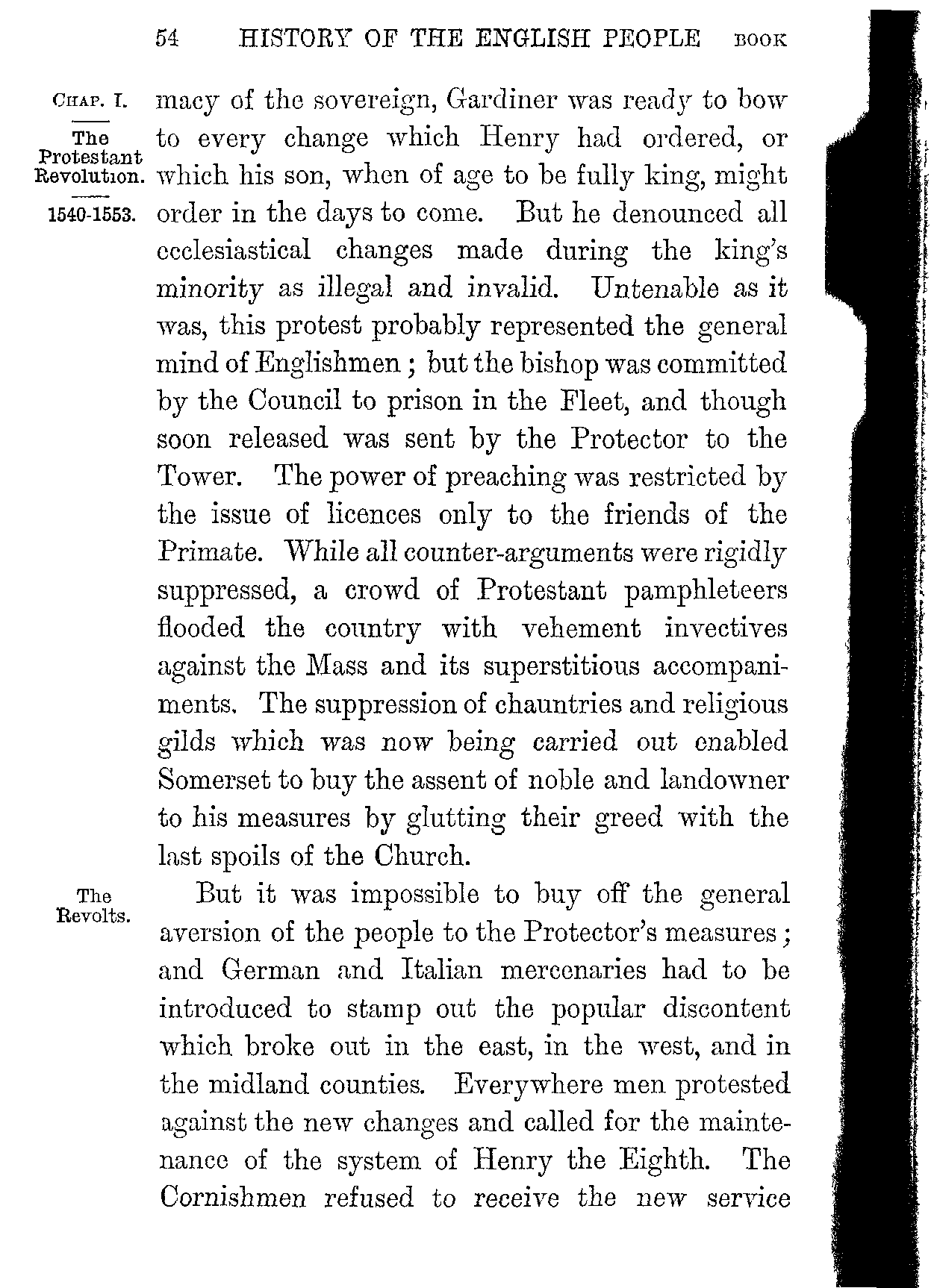 54 HISTORY OF THE ENGLISH PEOPLE BOOK

CHAP. I.

The Protestant Revolution.

1540-1553.

macy of the sovereign, Gardiner was ready to bow to every change which Henry had ordered, or which his son, when of age to be fully king, might order in the days to come. But he denounced all ecclesiastical changes made during the king's minority as illegal and invalid. Untenable as it was, this protest probably represented the general mind of Englishmen; but the bishop was committed by the Council to prison in the Fleet, and though soon released was sent by the Protector to the Tower. The power of preaching was restricted by the issue of licences only to the friends of the Primate. While all counter-arguments were rigidly suppressed, a crowd of Protestant pamphleteers flooded the country with vehement invectives against the Mass and its superstitious accompaniments. The suppression of chauntries and religious gilds which was now being carried out enabled Somerset to buy the assent of noble and landowner to his measures by glutting their greed with the last spoils of the Church.

The Revolts.

But it was impossible to buy off the general aversion of the people to the Protector's measures; and German and Italian mercenaries had to be introduced to stamp out the popular discontent which broke out in the east, in the west, and in the midland counties. Everywhere men protested against the new changes and called for the maintenance of the system of Henry the Eighth. The Cornishmen refused to receive the new service